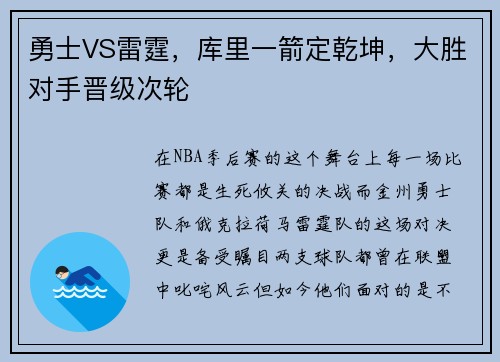 勇士VS雷霆，库里一箭定乾坤，大胜对手晋级次轮

在NBA季后赛的这个舞台上每一场比赛都是生死攸关的决战而金州勇士队和俄克拉荷马雷霆队的这场对决更是备受瞩目两支球队都曾在联盟中叱咤风云但如今他们面对的是不